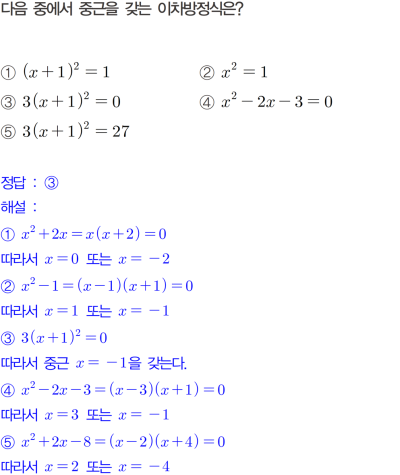 다음 중에서 중근을 갖는 이차방정식은?

① $(x+1)^2=1$ ② $x^2=1$
③ $3(x+1)^2=0$ ④ $x^2-2x-3=0$
⑤ $3(x+1)^2=27$

정답 : ③
해설 :
① $x^2+2x=x(x+2)=0$
따라서 $x=0$ 또는 $x=-2$
② $x^2-1=(x-1)(x+1)=0$
따라서 $x=1$ 또는 $x=-1$
③ $3(x+1)^2=0$
따라서 중근 $x=-1$을 갖는다.
④ $x^2-2x-3=(x-3)(x+1)=0$
따라서 $x=3$ 또는 $x=-1$
⑤ $x^2+2x-8=(x-2)(x+4)=0$
따라서 $x=2$ 또는 $x=-4$